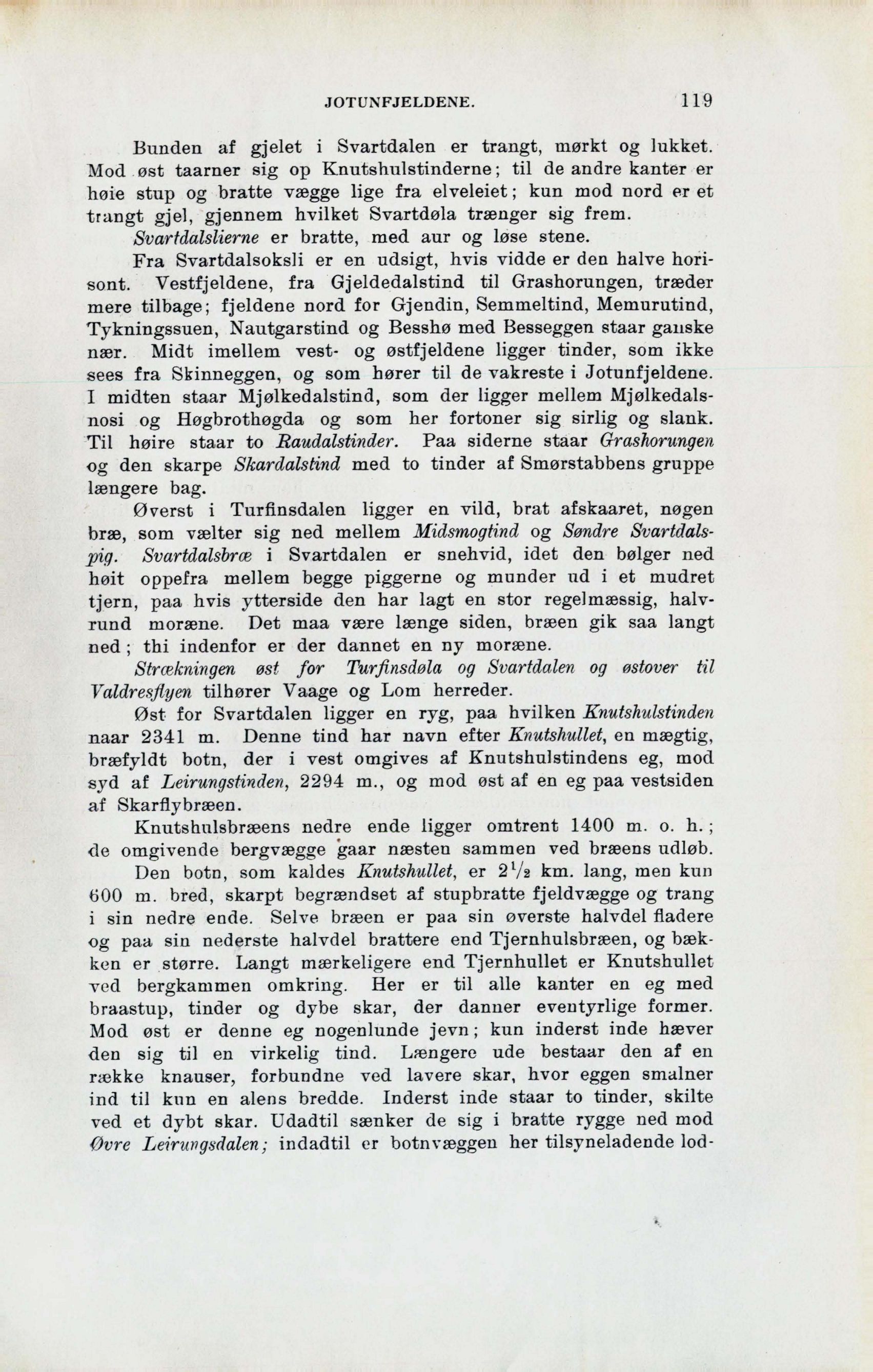 JOTUNFJELDENE. 119

Bunden af gjelet i Svartdalen er trangt, mørkt og lukket. Mod øst taarner sig op Knutshulstinderne; til de andre kanter er høie stup og bratte vægge lige fra elveleiet; kun mod nord er et trangt gjel, gjennem hvilket Svartdøla trænger sig frem.

Svartdalslierne er bratte, med aur og løse stene.

Fra Svartdalsoksli er en udsigt, hvis vidde er den halve horisont. Vestfjeldene, fra Gjeldedalstind til Grashorungen, træder mere tilbage; fjeldene nord for Gjendin, Semmeltind, Memurutind, Tykningssuen, Nautgarstind og Besshø med Besseggen staar ganske nær. Midt imellem vest- og østfjeldene ligger tinder, som ikke sees fra Skinneggen, og som hører til de vakreste i Jotunfjeldene. I midten staar Mjølkedalstind, som der ligger mellem Mjølkedalsnosi og Høgbrothøgda og som her fortoner sig sirlig og slank. Til høire staar to Raudalstinder. Paa siderne staar Grashorungen og den skarpe Skardalstind med to tinder af Smørstabbens gruppe længere bag.

Øverst i Turfinsdalen ligger en vild, brat afskaaret, nøgen bræ, som vælter sig ned mellem Midsmogtind og Søndre Svartdalspig. Svartdalsbræ i Svartdalen er snehvid, idet den bølger ned høit oppefra mellem begge piggerne og munder ud i et mudret tjern, paa hvis ytterside den har lagt en stor regelmæssig, halvrund moræne. Det maa være længe siden, bræen gik saa langt ned; thi indenfor er der dannet en ny moræne.

Strækningen øst for Turfinsdøla og Svartdalen og østover til Valdresflyen tilhører Vaage og Lom herreder.

Øst for Svartdalen ligger en ryg, paa hvilken Knutshulstinden naar 2341 m. Denne tind har navn efter Knutshullet, en mægtig, bræfyldt botn, der i vest omgives af Knutshulstindens eg, mod syd af Leirungstinden, 2294 m., og mod øst af en eg paa vestsiden af Skarflybræen.

Knutshulsbræens nedre ende ligger omtrent 1400 m. o. h.; de omgivende bergvægge gaar næsten sammen ved bræens udløb.

Den botn, som kaldes Knutshullet, er $2\frac{1}{2}$ km. lang, men kun 600 m. bred, skarpt begrændset af stupbratte fjeldvægge og trang i sin nedre ende. Selve bræen er paa sin øverste halvdel fladere og paa sin nederste halvdel brattere end Tjernhulsbræen, og bækken er større. Langt mærkeligere end Tjernhullet er Knutshullet ved bergkammen omkring. Her er til alle kanter en eg med braastup, tinder og dybe skar, der danner eventyrlige former. Mod øst er denne eg nogenlunde jevn; kun inderst inde hæver den sig til en virkelig tind. Længere ude bestaar den af en række knauser, forbundne ved lavere skar, hvor eggen smalner ind til kun en alens bredde. Inderst inde staar to tinder, skilte ved et dybt skar. Udadtil sænker de sig i bratte rygge ned mod Øvre Leirungsdalen; indadtil er botnvæggen her tilsyneladende lod-